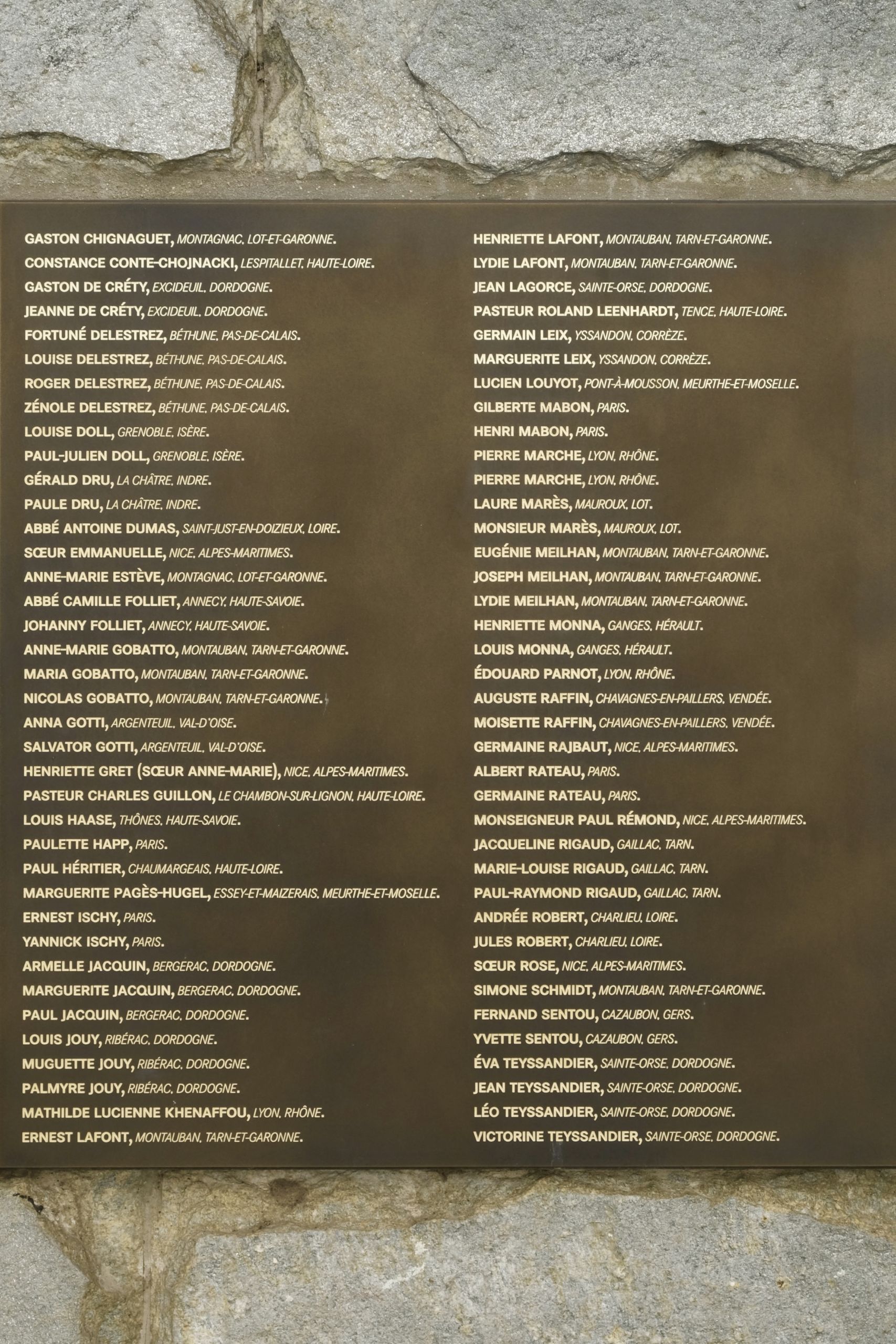 GASTON CHIGNAGUET, MONTAGNAC. LOT-ET-GARONNE.
CONSTANCE CONTE-CHOJNACKI, LESPITALLET. HAUTE-LOIRE.
GASTON DE CRÉTY, EXCIDEUIL. DORDOGNE.
JEANNE DE CRÉTY, EXCIDEUIL. DORDOGNE.
FORTUNÉ DELESTREZ, BÉTHUNE. PAS-DE-CALAIS.
LOUISE DELESTREZ, BÉTHUNE. PAS-DE-CALAIS.
ROGER DELESTREZ, BÉTHUNE. PAS-DE-CALAIS.
ZÉNOLE DELESTREZ, BÉTHUNE. PAS-DE-CALAIS.
LOUISE DOLL, GRENOBLE. ISÈRE.
PAUL-JULIEN DOLL, GRENOBLE. ISÈRE.
GÉRALD DRU, LA CHÂTRE. INDRE.
PAULE DRU, LA CHÂTRE. INDRE.
ABBÉ ANTOINE DUMAS, SAINT-JUST-EN-DOIZIEUX. LOIRE.
SŒUR EMMANUELLE, NICE. ALPES-MARITIMES.
ANNE-MARIE ESTÈVE, MONTAGNAC. LOT-ET-GARONNE.
ABBÉ CAMILLE FOLLIET, ANNECY. HAUTE-SAVOIE.
JOHANNY FOLLIET, ANNECY. HAUTE-SAVOIE.
ANNE-MARIE GOBATTO, MONTAUBAN. TARN-ET-GARONNE.
MARIA GOBATTO, MONTAUBAN. TARN-ET-GARONNE.
NICOLAS GOBATTO, MONTAUBAN. TARN-ET-GARONNE.
ANNA GOTTI, ARGENTEUIL. VAL-D'OISE.
SALVATOR GOTTI, ARGENTEUIL. VAL-D'OISE.
HENRIETTE GRET (SŒUR ANNE-MARIE), NICE. ALPES-MARITIMES.
PASTEUR CHARLES GUILLON, LE CHAMBON-SUR-LIGNON. HAUTE-LOIRE.
LOUIS HAASE, THÔNES. HAUTE-SAVOIE.
PAULETTE HAPP, PARIS.
PAUL HÉRITIER, CHAUMARGEAIS. HAUTE-LOIRE.
MARGUERITE PAGÈS-HUGEL, ESSEY-ET-MAIZERAIS. MEURTHE-ET-MOSELLE.
ERNEST ISCHY, PARIS.
YANNICK ISCHY, PARIS.
ARMELLE JACQUIN, BERGERAC. DORDOGNE.
MARGUERITE JACQUIN, BERGERAC. DORDOGNE.
PAUL JACQUIN, BERGERAC. DORDOGNE.
LOUIS JOUY, RIBÉRAC. DORDOGNE.
MUGUETTE JOUY, RIBÉRAC. DORDOGNE.
PALMYRE JOUY, RIBÉRAC. DORDOGNE.
MATHILDE LUCIENNE KHENAFFOU, LYON. RHÔNE.
ERNEST LAFONT, MONTAUBAN. TARN-ET-GARONNE.

HENRIETTE LAFONT, MONTAUBAN. TARN-ET-GARONNE.
LYDIE LAFONT, MONTAUBAN. TARN-ET-GARONNE.
JEAN LAGORCE, SAINTE-ORSE. DORDOGNE.
PASTEUR ROLAND LEENHARDT, TENCE. HAUTE-LOIRE.
GERMAIN LEIX, YSSANDON. CORRÈZE.
MARGUERITE LEIX, YSSANDON. CORRÈZE.
LUCIEN LOUYOT, PONT-À-MOUSSON. MEURTHE-ET-MOSELLE.
GILBERTE MABON, PARIS.
HENRI MABON, PARIS.
PIERRE MARCHE, LYON. RHÔNE.
PIERRE MARCHE, LYON. RHÔNE.
LAURE MARÈS, MAUROUX. LOT.
MONSIEUR MARÈS, MAUROUX. LOT.
EUGÉNIE MEILHAN, MONTAUBAN. TARN-ET-GARONNE.
JOSEPH MEILHAN, MONTAUBAN. TARN-ET-GARONNE.
LYDIE MEILHAN, MONTAUBAN. TARN-ET-GARONNE.
HENRIETTE MONNA, GANGES. HÉRAULT.
LOUIS MONNA, GANGES. HÉRAULT.
ÉDOUARD PARNOT, LYON. RHÔNE.
AUGUSTE RAFFIN, CHAVAGNES-EN-PAILLERS. VENDÉE.
MOISETTE RAFFIN, CHAVAGNES-EN-PAILLERS. VENDÉE.
GERMAINE RAJBAUT, NICE. ALPES-MARITIMES.
ALBERT RATEAU, PARIS.
GERMAINE RATEAU, PARIS.
MONSEIGNEUR PAUL RÉMOND, NICE. ALPES-MARITIMES.
JACQUELINE RIGAUD, GAILLAC. TARN.
MARIE-LOUISE RIGAUD, GAILLAC. TARN.
PAUL-RAYMOND RIGAUD, GAILLAC. TARN.
ANDRÉE ROBERT, CHARLIEU. LOIRE.
JULES ROBERT, CHARLIEU. LOIRE.
SŒUR ROSE, NICE. ALPES-MARITIMES.
SIMONE SCHMIDT, MONTAUBAN. TARN-ET-GARONNE.
FERNAND SENTOU, CAZAUBON. GERS.
YVETTE SENTOU, CAZAUBON. GERS.
ÉVA TEYSSANDIER, SAINTE-ORSE. DORDOGNE.
JEAN TEYSSANDIER, SAINTE-ORSE. DORDOGNE.
LÉO TEYSSANDIER, SAINTE-ORSE. DORDOGNE.
VICTORINE TEYSSANDIER, SAINTE-ORSE. DORDOGNE.